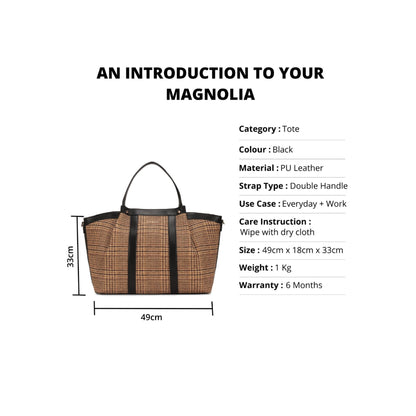 AN INTRODUCTION TO YOUR MAGNOLIA

33cm

49cm

Category : Tote

Colour : Black

Material : PU Leather

Strap Type : Double Handle

Use Case : Everyday + Work

Care Instruction : Wipe with dry cloth

Size : 49cm x 18cm x 33cm

Weight : 1 Kg

Warranty : 6 Months